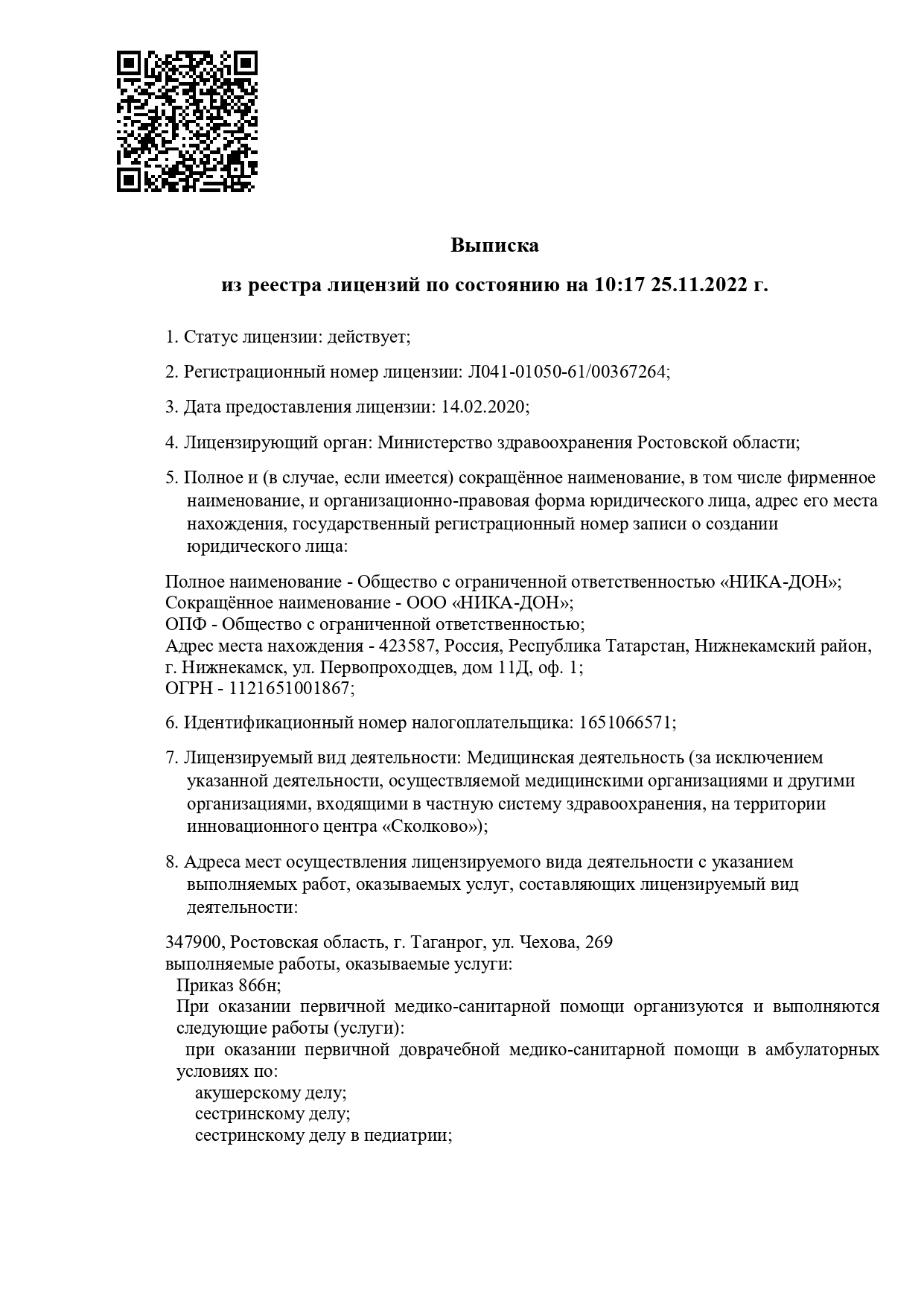 Выписка

из реестра лицензий по состоянию на 10:17 25.11.2022 г.

1. Статус лицензии: действует;

2. Регистрационный номер лицензии: Л041-01050-61/00367264;

3. Дата предоставления лицензии: 14.02.2020;

4. Лицензирующий орган: Министерство здравоохранения Ростовской области;

5. Полное и (в случае, если имеется) сокращённое наименование, в том числе фирменное наименование, и организационно-правовая форма юридического лица, адрес его места нахождения, государственный регистрационный номер записи о создании юридического лица:

Полное наименование - Общество с ограниченной ответственностью «НИКА-ДОН»;
Сокращённое наименование - ООО «НИКА-ДОН»;
ОПФ - Общество с ограниченной ответственностью;
Адрес места нахождения - 423587, Россия, Республика Татарстан, Нижнекамский район, г. Нижнекамск, ул. Первопроходцев, дом 11Д, оф. 1;
ОГРН - 1121651001867;

6. Идентификационный номер налогоплательщика: 1651066571;

7. Лицензируемый вид деятельности: Медицинская деятельность (за исключением указанной деятельности, осуществляемой медицинскими организациями и другими организациями, входящими в частную систему здравоохранения, на территории инновационного центра «Сколково»);

8. Адреса мест осуществления лицензируемого вида деятельности с указанием выполняемых работ, оказываемых услуг, составляющих лицензируемый вид деятельности:

347900, Ростовская область, г. Таганрог, ул. Чехова, 269
выполняемые работы, оказываемые услуги:
Приказ 866н;
При оказании первичной медико-санитарной помощи организуются и выполняются следующие работы (услуги):
при оказании первичной доврачебной медико-санитарной помощи в амбулаторных условиях по:
акушерскому делу;
сестринскому делу;
сестринскому делу в педиатрии;